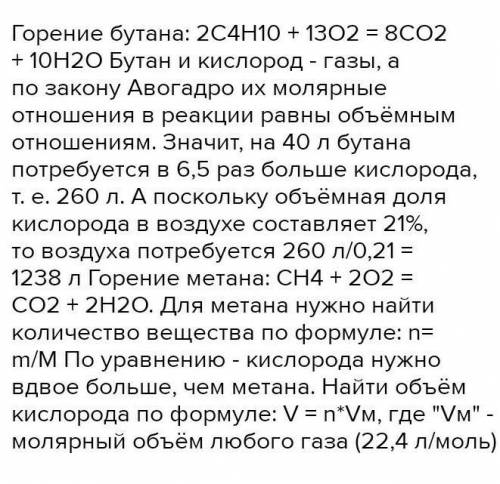 Горение бутана: 2C4H10 + 13O2 = 8CO2 + 10H2O Бутан и кислород - газы, а по закону Авогадро их молярные отношения в реакции равны объёмным отношениям. Значит, на 40 л бутана потребуется в 6,5 раз больше кислорода, т. е. 260 л. А поскольку объёмная доля кислорода в воздухе составляет 21%, то воздуха потребуется 260 л/0,21 = 1238 л Горение метана: CH4 + 2O2 = CO2 + 2H2O. Для метана нужно найти количество вещества по формуле: n= m/M По уравнению - кислорода нужно вдвое больше, чем метана. Найти объём кислорода по формуле: V = n*Vм, где "Vм" - молярный объём любого газа (22,4 л/моль)